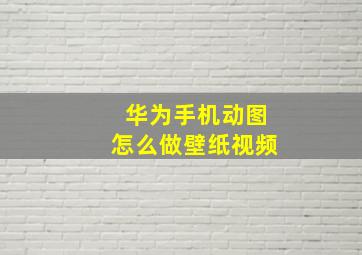 华为手机动图
怎么做壁纸视频